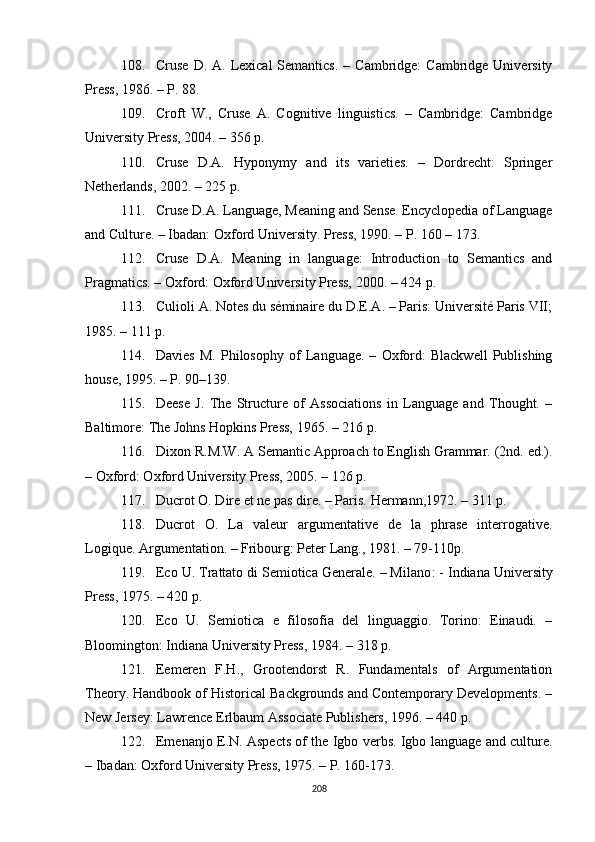 108. Cruse D. A. Lexical Semantics. – Cambridge: Cambridge University Press, 1986. – P. 88.

109. Croft W., Cruse A. Cognitive linguistics. – Cambridge: Cambridge University Press, 2004. – 356 p.

110. Cruse D.A. Hyponymy and its varieties. – Dordrecht: Springer Netherlands, 2002. – 225 p.

111. Cruse D.A. Language, Meaning and Sense. Encyclopedia of Language and Culture. – Ibadan: Oxford University. Press, 1990. – P. 160 – 173.

112. Cruse D.A. Meaning in language: Introduction to Semantics and Pragmatics. – Oxford: Oxford University Press, 2000. – 424 p.

113. Culioli A. Notes du séminaire du D.E.A. – Paris: Université Paris VII; 1985. – 111 p.

114. Davies M. Philosophy of Language. – Oxford: Blackwell Publishing house, 1995. – P. 90–139.

115. Deese J. The Structure of Associations in Language and Thought. – Baltimore: The Johns Hopkins Press, 1965. – 216 p.

116. Dixon R.M.W. A Semantic Approach to English Grammar. (2nd. ed.). – Oxford: Oxford University Press, 2005. – 126 p.

117. Ducrot O. Dire et ne pas dire. – Paris. Hermann,1972. – 311 p.

118. Ducrot O. La valeur argumentative de la phrase interrogative. Logique. Argumentation. – Fribourg: Peter Lang., 1981. – 79-110p.

119. Eco U. Trattato di Semiotica Generale. – Milano: - Indiana University Press, 1975. – 420 p.

120. Eco U. Semiotica e filosofia del linguaggio. Torino: Einaudi. – Bloomington: Indiana University Press, 1984. – 318 p.

121. Eemeren F.H., Grootendorst R. Fundamentals of Argumentation Theory. Handbook of Historical Backgrounds and Contemporary Developments. – New Jersey: Lawrence Erlbaum Associate Publishers, 1996. – 440 p.

122. Emenanjo E.N. Aspects of the Igbo verbs. Igbo language and culture. – Ibadan: Oxford University Press, 1975. – P. 160-173.

208